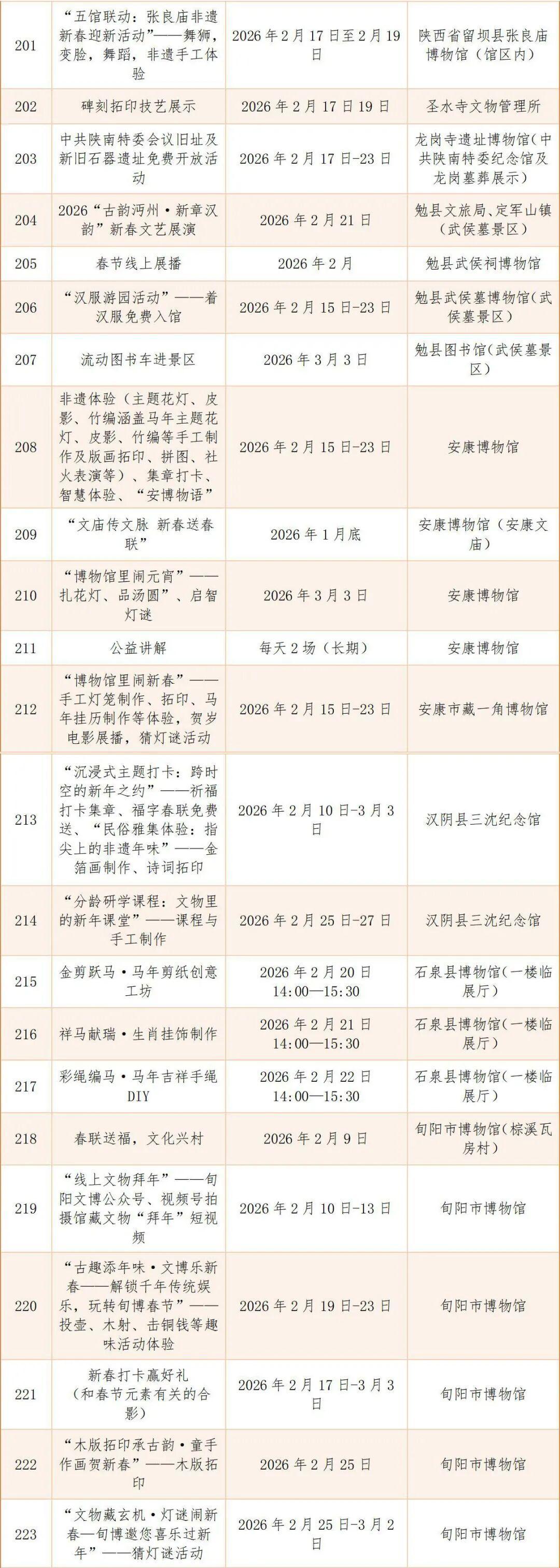 | 201 | “五馆联动：张良庙非遗新春迎新活动”——舞狮，变脸，舞蹈，非遗手工体验 | 2026年2月17日至2月19日 | 陕西省留坝县张良庙博物馆（馆区内） |
|---|---|---|---|
| 202 | 碑刻拓印技艺展示 | 2026年2月17日19日 | 圣水寺文物管理所 |
| 203 | 中共陕南特委会议旧址及新旧石器遗址免费开放活动 | 2026年2月17日-23日 | 龙岗寺遗址博物馆（中共陕南特委纪念馆及龙岗墓葬展示） |
| 204 | 2026“古韵沔州·新章汉韵”新春文艺展演 | 2026年2月21日 | 勉县文旅局、定军山镇（武侯墓景区） |
| 205 | 春节线上展播 | 2026年2月 | 勉县武侯祠博物馆 |
| 206 | “汉服游园活动”——着汉服免费入馆 | 2026年2月15日-23日 | 勉县武侯墓博物馆（武侯墓景区） |
| 207 | 流动图书车进景区 | 2026年3月3日 | 勉县图书馆（武侯墓景区） |
| 208 | 非遗体验（主题花灯、皮影、竹编涵盖马年主题花灯、皮影、竹编等手工制作及版画拓印、拼图、社火表演等）、集章打卡、智慧体验、“安博物语” | 2026年2月15日-23日 | 安康博物馆 |
| 209 | “文庙传文脉 新春送春联” | 2026年1月底 | 安康博物馆（安康文庙） |
| 210 | “博物馆里闹元宵”——扎花灯、品汤圆”、启智灯谜 | 2026年3月3日 | 安康博物馆 |
| 211 | 公益讲解 | 每天2场（长期） | 安康博物馆 |
| 212 | “博物馆里闹新春”——手工灯笼制作、拓印、马年挂历制作等体验，贺岁电影展播，猜灯谜活动 | 2026年2月15日-23日 | 安康市藏一角博物馆 |
| 213 | “沉浸式主题打卡：跨时空的新年之约”——祈福打卡集章、福字春联免费送、“民俗雅集体验：指尖上的非遗年味”——金箔画制作、诗词拓印 | 2026年2月10日-3月3日 | 汉阴县三沈纪念馆 |
| 214 | “分龄研学课程：文物里的新年课堂”——课程与手工制作 | 2026年2月25日-27日 | 汉阴县三沈纪念馆 |
| 215 | 金剪跃马·马年剪纸创意工坊 | 2026年2月20日 14:00—15:30 | 石泉县博物馆（一楼临展厅） |
| 216 | 祥马献瑞·生肖挂饰制作 | 2026年2月21日 14:00—15:30 | 石泉县博物馆（一楼临展厅） |
| 217 | 彩绳编马·马年吉祥手绳DIY | 2026年2月22日 14:00—15:30 | 石泉县博物馆（一楼临展厅） |
| 218 | 春联送福，文化兴村 | 2026年2月9日 | 旬阳市博物馆（棕溪瓦房村） |
| 219 | “线上文物拜年”——旬阳文博公众号、视频号拍摄馆藏文物“拜年”短视频 | 2026年2月10日-13日 | 旬阳市博物馆 |
| 220 | “古趣添年味·文博乐新春——解锁千年传统娱乐，玩转旬博春节”——投壶、木射、击铜钱等趣味活动体验 | 2026年2月19日-23日 | 旬阳市博物馆 |
| 221 | 新春打卡赢好礼（和春节元素有关的合影） | 2026年2月17日-3月3日 | 旬阳市博物馆 |
| 222 | “木版拓印承古韵·童手作画贺新春”——木版拓印 | 2026年2月25日 | 旬阳市博物馆 |
| 223 | “文物藏玄机·灯谜闹新春—旬博邀您喜乐过新年”——猜灯谜活动 | 2026年2月25日-3月2日 | 旬阳市博物馆 |